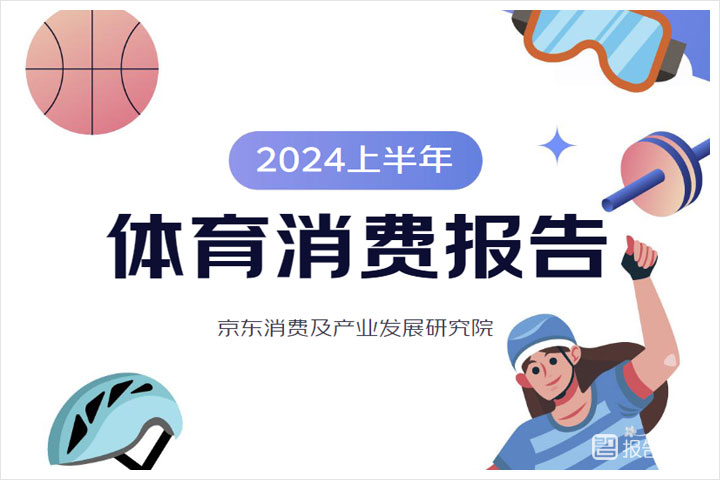 2024上半年

体育消费报告

京东消费及产业发展研究院

报告